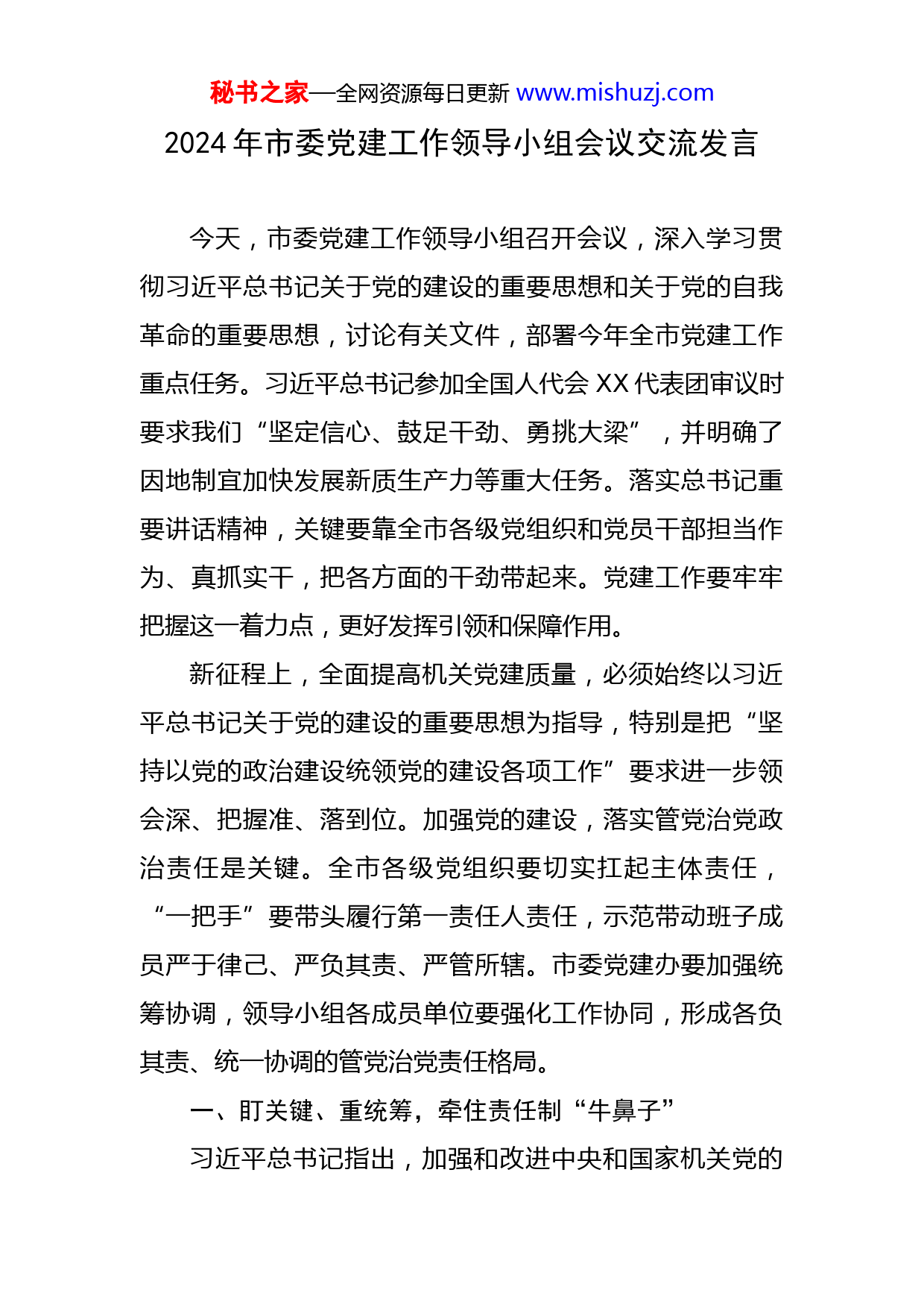 秘书之家—全网资源每日更新 www.mishuzj.com

2024 年市委党建工作领导小组会议交流发言

今天，市委党建工作领导小组召开会议，深入学习贯彻习近平总书记关于党的建设的重要思想和关于党的自我革命的重要思想，讨论有关文件，部署今年全市党建工作重点任务。习近平总书记参加全国人代会 XX 代表团审议时要求我们“坚定信心、鼓足干劲、勇挑大梁”，并明确了因地制宜加快发展新质生产力等重大任务。落实总书记重要讲话精神，关键要靠全市各级党组织和党员干部担当作为、真抓实干，把各方面的干劲带起来。党建工作要牢牢把握这一着力点，更好发挥引领和保障作用。

新征程上，全面提高机关党建质量，必须始终以习近平总书记关于党的建设的重要思想为指导，特别是把“坚持以党的政治建设统领党的建设各项工作”要求进一步领会深、把握准、落到位。加强党的建设，落实管党治党政治责任是关键。全市各级党组织要切实扛起主体责任，“一把手”要带头履行第一责任人责任，示范带动班子成员严于律己、严负其责、严管所辖。市委党建办要加强统筹协调，领导小组各成员单位要强化工作协同，形成各负其责、统一协调的管党治党责任格局。

一、盯关键、重统筹，牵住责任制“牛鼻子”

习近平总书记指出，加强和改进中央和国家机关党的